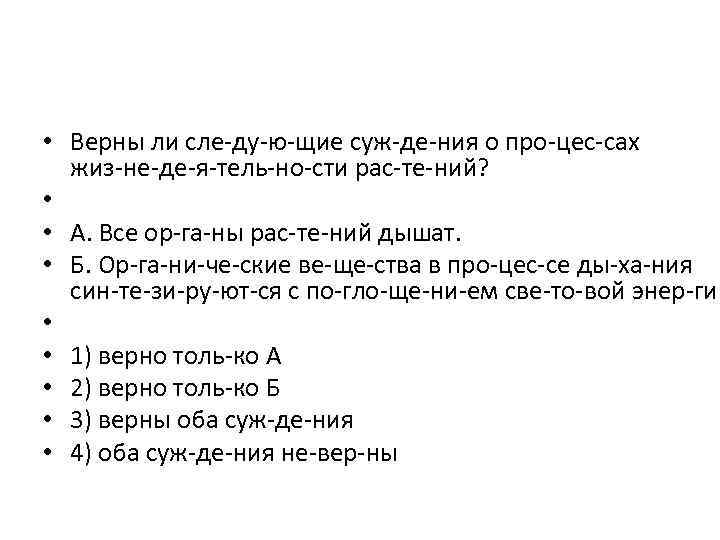 • Верны ли сле-ду-ю-щие суж-де-ния о про-цес-сах жиз-не-де-я-тель-но-сти рас-те-ний?
•
• А. Все ор-га-ны рас-те-ний дышат.
• Б. Ор-га-ни-че-ские ве-ще-ства в про-цес-се ды-ха-ния син-те-зи-ру-ют-ся с по-гло-ще-ни-ем све-то-вой энер-ги
•
• 1) верно толь-ко А
• 2) верно толь-ко Б
• 3) верны оба суж-де-ния
• 4) оба суж-де-ния не-вер-ны